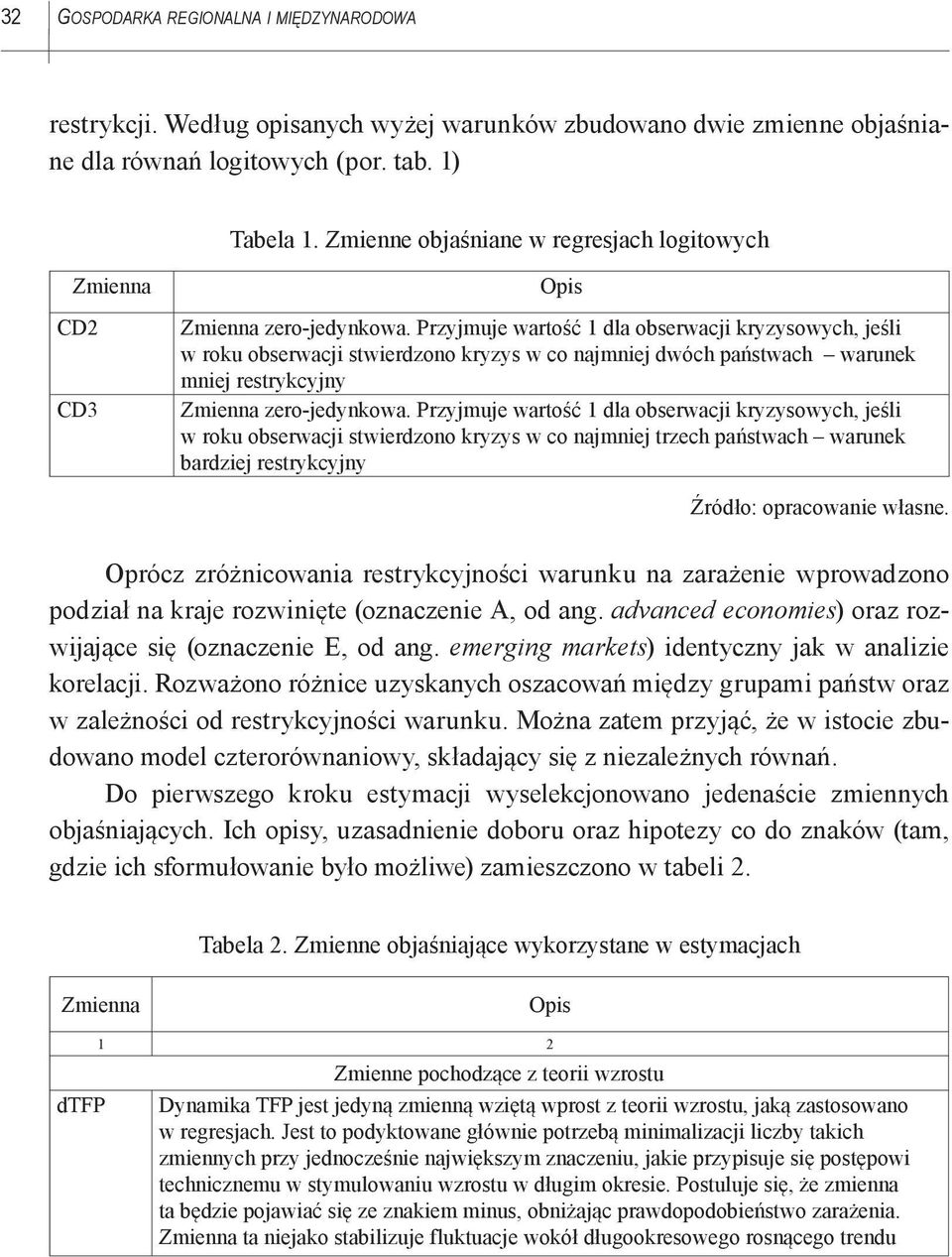 32 GOSPODARKA REGIONALNA I MIĘDZYNARODOWA

restrykcji. Według opisanych wyżej warunków zbudowano dwie zmienne objaśniane dla równań logitowych (por. tab. 1)

Tabela 1. Zmienne objaśniane w regresjach logitowych

| Zmienna | Opis |
|---|---|
| CD2 | Zmienna zero-jedynkowa. Przyjmuje wartość 1 dla obserwacji kryzysowych, jeśli w roku obserwacji stwierdzono kryzys w co najmniej dwóch państwach – warunek mniej restrykcyjny |
| CD3 | Zmienna zero-jedynkowa. Przyjmuje wartość 1 dla obserwacji kryzysowych, jeśli w roku obserwacji stwierdzono kryzys w co najmniej trzech państwach – warunek bardziej restrykcyjny |

Źródło: opracowanie własne.

Oprócz zróżnicowania restrykcyjności warunku na zarażenie wprowadzono podział na kraje rozwinięte (oznaczenie A, od ang. advanced economies) oraz rozwijające się (oznaczenie E, od ang. emerging markets) identyczny jak w analizie korelacji. Rozważono różnice uzyskanych oszacowań między grupami państw oraz w zależności od restrykcyjności warunku. Można zatem przyjąć, że w istocie zbudowano model czterorównaniowy, składający się z niezależnych równań.

Do pierwszego kroku estymacji wyselekcjonowano jedenaście zmiennych objaśniających. Ich opisy, uzasadnienie doboru oraz hipotezy co do znaków (tam, gdzie ich sformułowanie było możliwe) zamieszczono w tabeli 2.

Tabela 2. Zmienne objaśniające wykorzystane w estymacjach

| Zmienna | Opis |
|---|---|
| 1 | 2 |
| | Zmienne pochodzące z teorii wzrostu |
| dTFP | Dynamika TFP jest jedyną zmienną wziętą wprost z teorii wzrostu, jaką zastosowano w regresjach. Jest to podyktowane głównie potrzebą minimalizacji liczby takich zmiennych przy jednocześnie największym znaczeniu, jakie przypisuje się postępowi technicznemu w stymulowaniu wzrostu w długim okresie. Postuluje się, że zmienna ta będzie pojawiać się ze znakiem minus, obniżając prawdopodobieństwo zarażenia. Zmienna ta niejako stabilizuje fluktuacje wokół długookresowego rosnącego trendu |